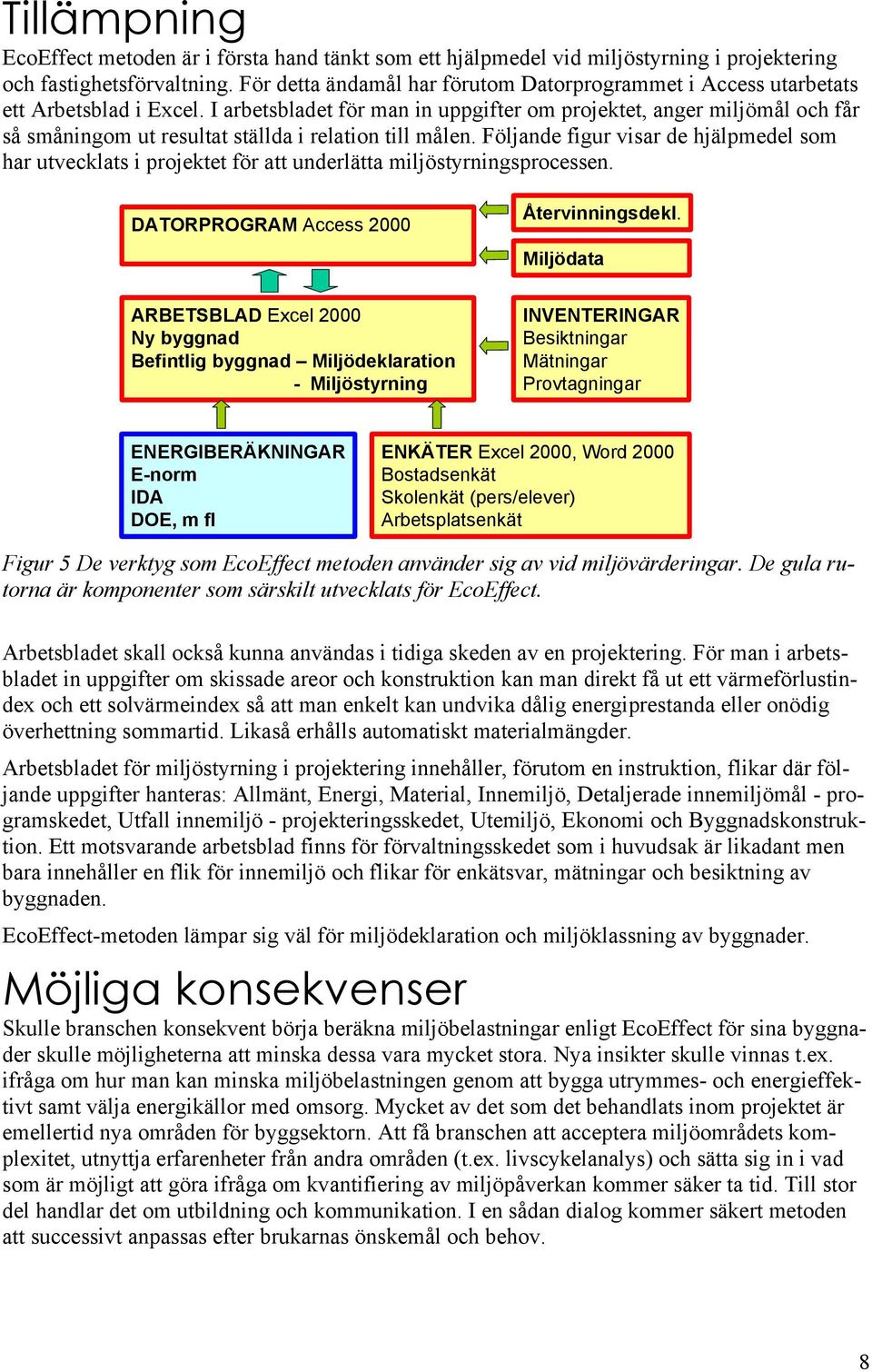 Tillämpning

EcoEffect metoden är i första hand tänkt som ett hjälpmedel vid miljöstyrning i projektering och fastighetsförvaltning. För detta ändamål har förutom Datorprogrammet i Access utarbetats ett Arbetsblad i Excel. I arbetsbladet för man in uppgifter om projektet, anger miljömål och får så småningom ut resultat ställda i relation till målen. Följande figur visar de hjälpmedel som har utvecklats i projektet för att underlätta miljöstyrningsprocessen.

DATORPROGRAM Access 2000

Återvinningsdekl.

Miljödata

ARBETSBLAD Excel 2000
Ny byggnad
Befintlig byggnad – Miljödeklaration
- Miljöstyrning

INVENTERINGAR
Besiktningar
Mätningar
Provtagningar

ENERGIBERÄKNINGAR
E-norm
IDA
DOE, m fl

ENKÄTER Excel 2000, Word 2000
Bostadsenkät
Skolenkät (pers/elever)
Arbetsplatsenkät

Figur 5 De verktyg som EcoEffect metoden använder sig av vid miljövärderingar. De gula rutorna är komponenter som särskilt utvecklats för EcoEffect.

Arbetsbladet skall också kunna användas i tidiga skeden av en projektering. För man i arbetsbladet in uppgifter om skissade areor och konstruktion kan man direkt få ut ett värmeförlustindex och ett solvärmeindex så att man enkelt kan undvika dålig energiprestanda eller onödig överhettning sommartid. Likaså erhålls automatiskt materialmängder.

Arbetsbladet för miljöstyrning i projektering innehåller, förutom en instruktion, flikar där följande uppgifter hanteras: Allmänt, Energi, Material, Innemiljö, Detaljerade innemiljömål - programskedet, Utfall innemiljö - projekteringsskedet, Utemiljö, Ekonomi och Byggnadskonstruktion. Ett motsvarande arbetsblad finns för förvaltningsskedet som i huvudsak är likadant men bara innehåller en flik för innemiljö och flikar för enkätsvar, mätningar och besiktning av byggnaden.

EcoEffect-metoden lämpar sig väl för miljödeklaration och miljöklassning av byggnader.

Möjliga konsekvenser

Skulle branschen konsekvent börja beräkna miljöbelastningar enligt EcoEffect för sina byggnader skulle möjligheterna att minska dessa vara mycket stora. Nya insikter skulle vinnas t.ex. ifråga om hur man kan minska miljöbelastningen genom att bygga utrymmes- och energieffektivt samt välja energikällor med omsorg. Mycket av det som det behandlats inom projektet är emellertid nya områden för byggsektorn. Att få branschen att acceptera miljöområdets komplexitet, utnyttja erfarenheter från andra områden (t.ex. livscykelanalys) och sätta sig in i vad som är möjligt att göra ifråga om kvantifiering av miljöpåverkan kommer säker ta tid. Till stor del handlar det om utbildning och kommunikation. I en sådan dialog kommer säkert metoden att successivt anpassas efter brukarnas önskemål och behov.

8